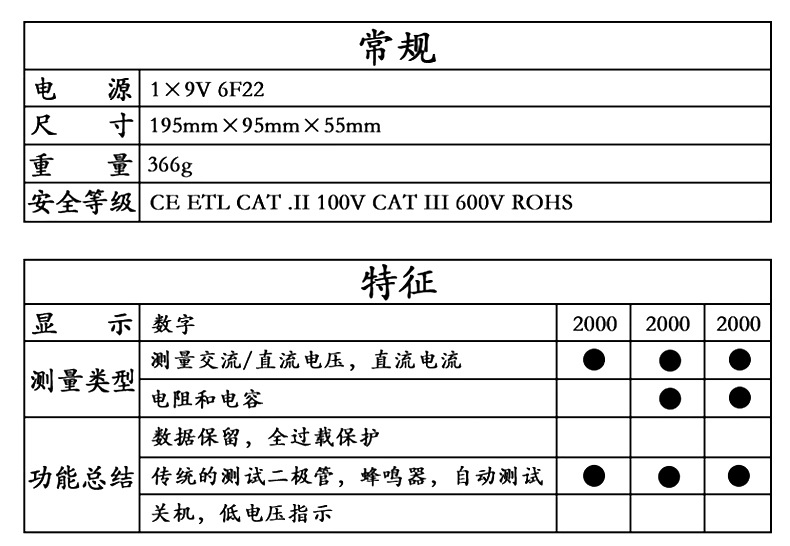 | 常规 | |
|---|---|
| 电　源 | 1×9V 6F22 |
| 尺　寸 | 195mm×95mm×55mm |
| 重　量 | 366g |
| 安全等级 | CE ETL CAT .II 100V CAT III 600V ROHS |

| 特征 | | | | |
|---|---|---|---|---|
| 显　示 | 数字 | 2000 | 2000 | 2000 |
| 测量类型 | 测量交流/直流电压，直流电流 | ● | ● | ● |
| | 电阻和电容 | | ● | ● |
| 功能总结 | 数据保留，全过载保护 | | | |
| | 传统的测试二极管，蜂鸣器，自动测试 | ● | ● | ● |
| | 关机，低电压指示 | | | |